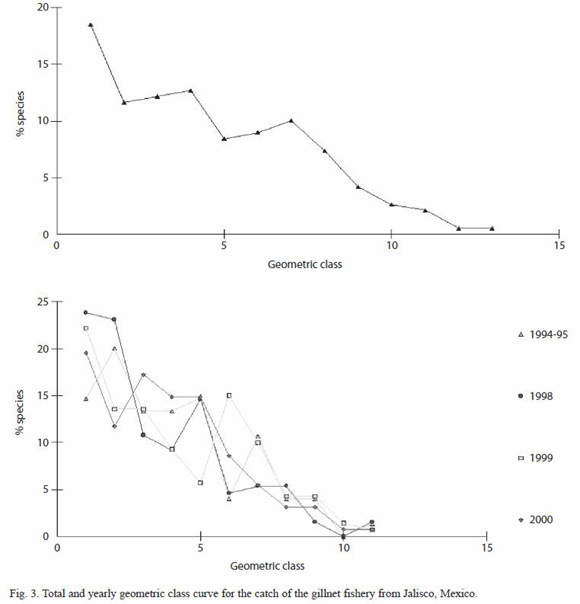 20
15
10
5
0
% species
0
5
10
15
Geometric class

25
20
15
10
5
0
% species
0
5
10
15
Geometric class

1994-95
1998
1999
2000

Fig. 3. Total and yearly geometric class curve for the catch of the gillnet fishery from Jalisco, Mexico.